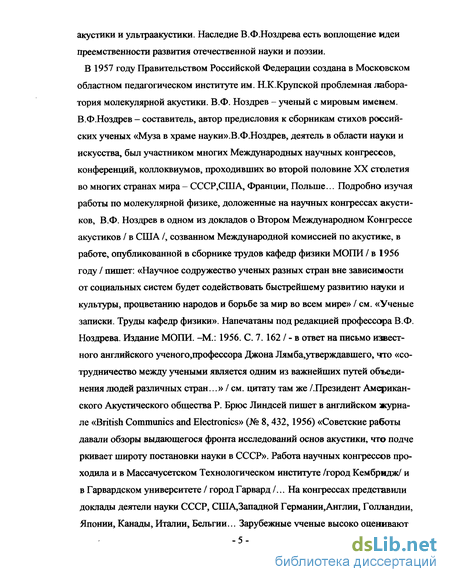 акустики и ультраакустики. Наследие В.Ф.Ноздрева есть воплощение идеи преемственности развития отечественной науки и поэзии.

В 1957 году Правительством Российской Федерации создана в Московском областном педагогическом институте им. Н.К.Крупской проблемная лаборатория молекулярной акустики. В.Ф. Ноздрев – ученый с мировым именем. В.Ф.Ноздрев – составитель, автор предисловия к сборникам стихов российских ученых «Муза в храме науки».В.Ф.Ноздрев, деятель в области науки и искусства, был участником многих Международных научных конгрессов, конференций, коллоквиумов, проходивших во второй половине XX столетия во многих странах мира – СССР,США, Франции, Польше… Подробно изучая работы по молекулярной физике, доложенные на научных конгрессах акустиков, В.Ф. Ноздрев в одном из докладов о Втором Международном Конгрессе акустиков / в США /, созванном Международной комиссией по акустике, в работе, опубликованной в сборнике трудов кафедр физики МОПИ / в 1956 году / пишет: «Научное содружество ученых разных стран вне зависимости от социальных систем будет содействовать быстрейшему развитию науки и культуры, процветанию народов и борьбе за мир во всем мире» / см. «Ученые записки. Труды кафедр физики». Напечатаны под редакцией профессора В.Ф. Ноздрева. Издание МОПИ. –М.: 1956. С. 7. 162 / - в ответ на письмо известного английского ученого,профессора Джона Лямба,утверждавшего, что «сотрудничество между учеными является одним из важнейших путей объединения людей различных стран…» / см. цитату там же /.Президент Американского Акустического общества Р. Брюс Линдсей пишет в английском журнале «British Communics and Electronics» (№ 8, 432, 1956) «Советские работы давали обзоры выдающегося фронта исследований основ акустики, что подчеркивает широту постановки науки в СССР». Работа научных конгрессов проходила и в Массачусетском Технологическом институте /город Кембридж/ и в Гарвардском университете / город Гарвард /… На конгрессах представили доклады деятели науки СССР, США,Западной Германии,Англии, Голландии, Японии, Канады, Италии, Бельгии… Зарубежные ученые высоко оценивают

- 5 -

dsLib.net
библиотека диссертаций